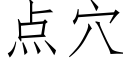 点穴